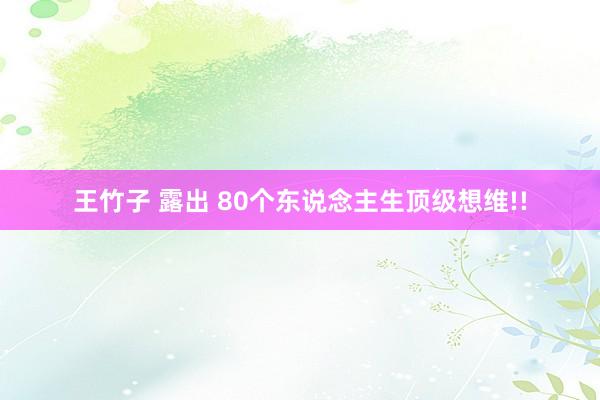 王竹子 露出 80个东说念主生顶级想维!!